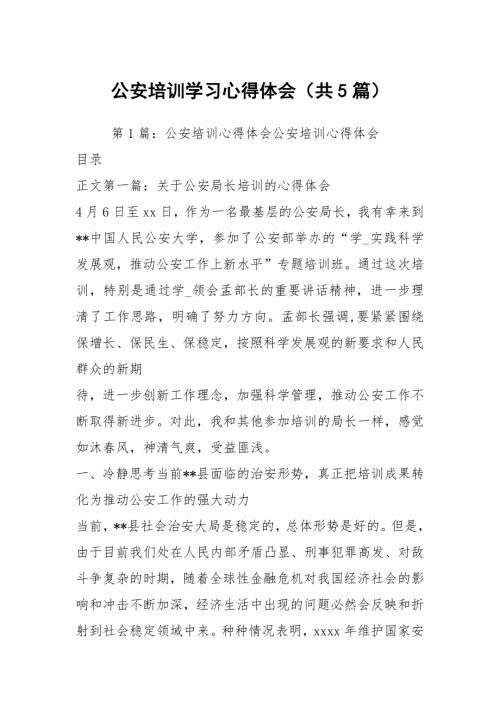 公安培训学习心得体会（共5篇）

第1篇：公安培训心得体会公安培训心得体会

目录

正文第一篇：关于公安局长培训的心得体会

4月6日至xx日，作为一名最基层的公安局长，我有幸来到**中国人民公安大学，参加了公安部举办的“学_实践科学发展观，推动公安工作上新水平”专题培训班。通过这次培训，特别是通过学_领会孟部长的重要讲话精神，进一步理清了工作思路，明确了努力方向。孟部长强调，要紧紧围绕保增长、保民生、保稳定，按照科学发展观的新要求和人民群众的新期

待，进一步创新工作理念，加强科学管理，推动公安工作不断取得新进步。对此，我和其他参加培训的局长一样，感觉如沐春风，神清气爽，受益匪浅。

一、冷静思考当前**县面临的治安形势，真正把培训成果转化为推动公安工作的强大动力

当前，**县社会治安大局是稳定的，总体形势是好的。但是，由于目前我们处在人民内部矛盾凸显、刑事犯罪高发、对敌斗争复杂的时期，随着全球性金融危机对我国经济社会的影响和冲击不断加深，经济生活中出现的问题必然会反映和折射到社会稳定领域中来。种种情况表明，xxxx年维护国家安